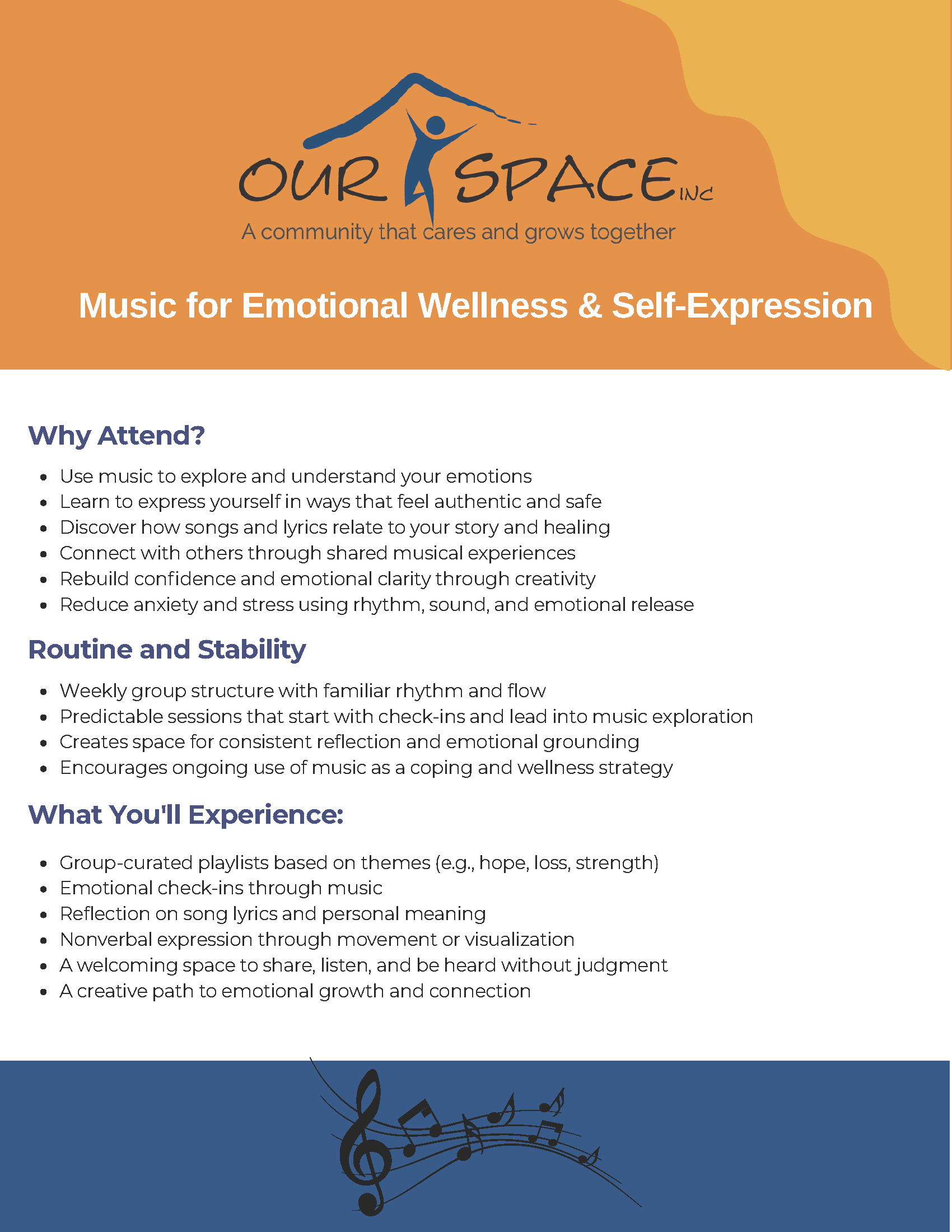 OUR SPACE INC
A community that cares and grows together

Music for Emotional Wellness & Self-Expression

Why Attend?

- Use music to explore and understand your emotions
- Learn to express yourself in ways that feel authentic and safe
- Discover how songs and lyrics relate to your story and healing
- Connect with others through shared musical experiences
- Rebuild confidence and emotional clarity through creativity
- Reduce anxiety and stress using rhythm, sound, and emotional release

Routine and Stability

- Weekly group structure with familiar rhythm and flow
- Predictable sessions that start with check-ins and lead into music exploration
- Creates space for consistent reflection and emotional grounding
- Encourages ongoing use of music as a coping and wellness strategy

What You'll Experience:

- Group-curated playlists based on themes (e.g., hope, loss, strength)
- Emotional check-ins through music
- Reflection on song lyrics and personal meaning
- Nonverbal expression through movement or visualization
- A welcoming space to share, listen, and be heard without judgment
- A creative path to emotional growth and connection